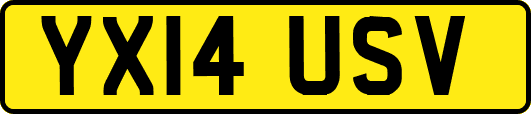 YX14 USV